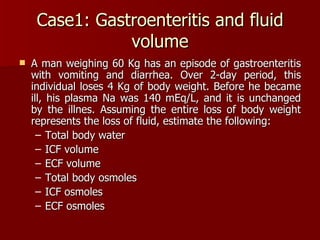 Case1: Gastroenteritis and fluid volume

A man weighing 60 Kg has an episode of gastroenteritis with vomiting and diarrhea. Over 2-day period, this individual loses 4 Kg of body weight. Before he became ill, his plasma Na was 140 mEq/L, and it is unchanged by the illnes. Assuming the entire loss of body weight represents the loss of fluid, estimate the following:

– Total body water
– ICF volume
– ECF volume
– Total body osmoles
– ICF osmoles
– ECF osmoles